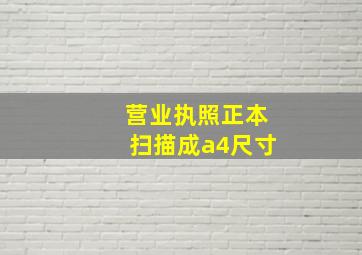 营业执照正本
扫描成a4尺寸